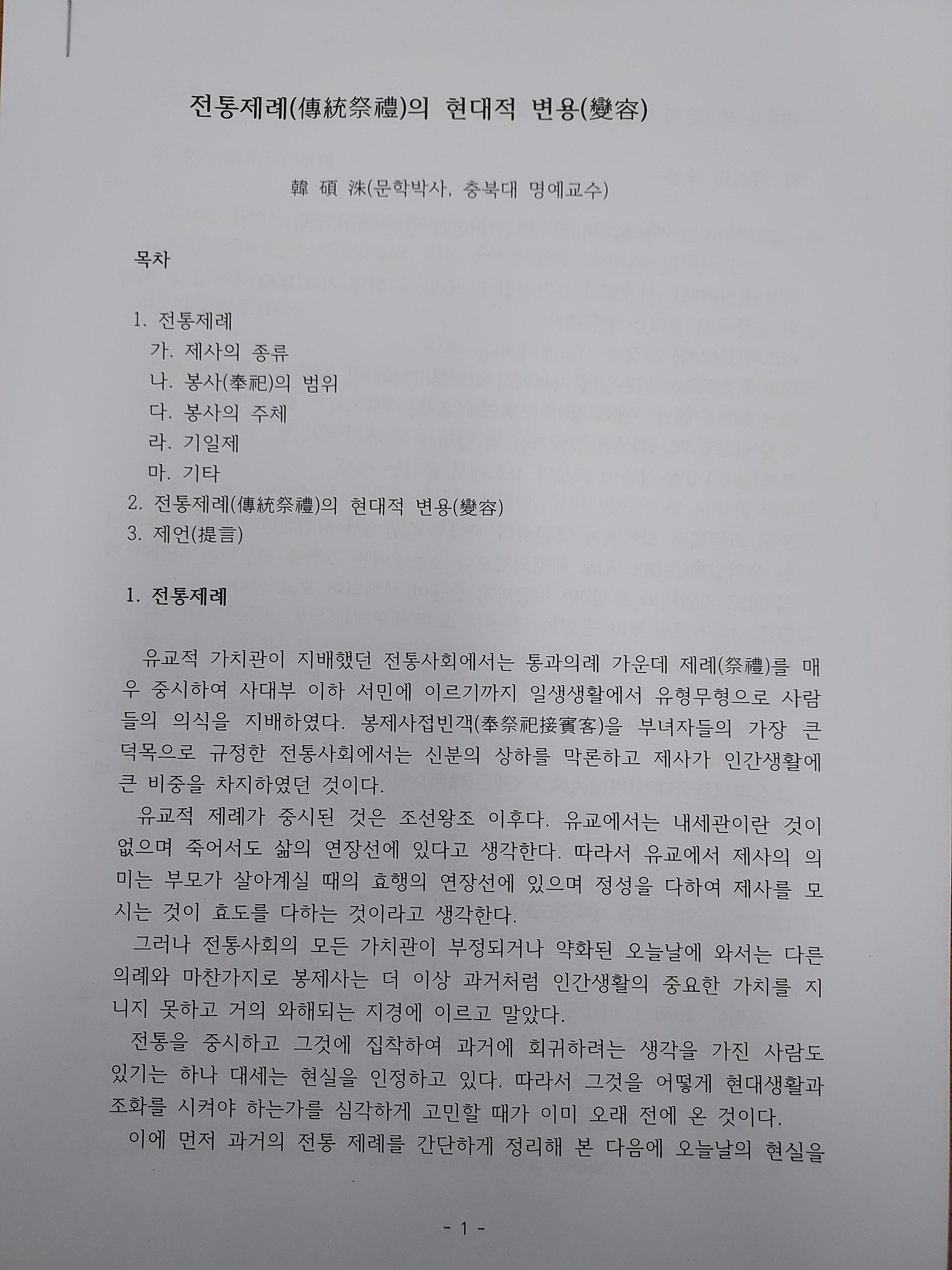 전통제례(傳統祭禮)의 현대적 변용(變容)

韓 碩 洙(문학박사, 충북대 명예교수)

목차

1. 전통제례
가. 제사의 종류
나. 봉사(奉祀)의 범위
다. 봉사의 주체
라. 기일제
마. 기타
2. 전통제례(傳統祭禮)의 현대적 변용(變容)
3. 제언(提言)

1. 전통제례

유교적 가치관이 지배했던 전통사회에서는 통과의례 가운데 제례(祭禮)를 매우 중시하여 사대부 이하 서민에 이르기까지 일생생활에서 유형무형으로 사람들의 의식을 지배하였다. 봉제사접빈객(奉祭祀接賓客)을 부녀자들의 가장 큰 덕목으로 규정한 전통사회에서는 신분의 상하를 막론하고 제사가 인간생활에 큰 비중을 차지하였던 것이다.

유교적 제례가 중시된 것은 조선왕조 이후다. 유교에서는 내세관이란 것이 없으며 죽어서도 삶의 연장선에 있다고 생각한다. 따라서 유교에서 제사의 의미는 부모가 살아계실 때의 효행의 연장선에 있으며 정성을 다하여 제사를 모시는 것이 효도를 다하는 것이라고 생각한다.

그러나 전통사회의 모든 가치관이 부정되거나 약화된 오늘날에 와서는 다른 의례와 마찬가지로 봉제사는 더 이상 과거처럼 인간생활의 중요한 가치를 지니지 못하고 거의 와해되는 지경에 이르고 말았다.

전통을 중시하고 그것에 집착하여 과거에 회귀하려는 생각을 가진 사람도 있기는 하나 대세는 현실을 인정하고 있다. 따라서 그것을 어떻게 현대생활과 조화를 시켜야 하는가를 심각하게 고민할 때가 이미 오래 전에 온 것이다.

이에 먼저 과거의 전통 제례를 간단하게 정리해 본 다음에 오늘날의 현실을

- 1 -